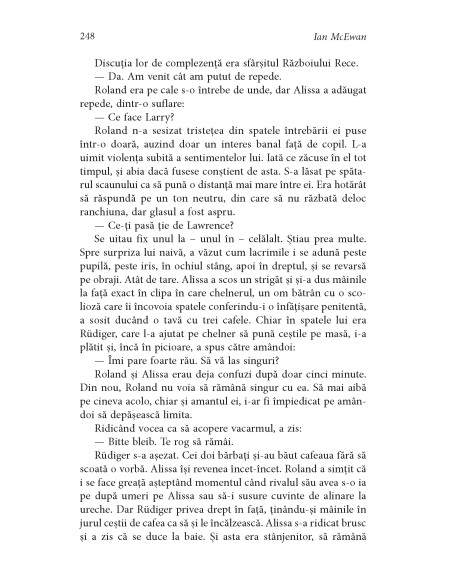 248

Ian McEwan

Discuția lor de complezență era sfârșitul Războiului Rece.

— Da. Am venit cât am putut de repede.

Roland era pe cale s-o întrebe de unde, dar Alissa a adăugat repede, dintr-o suflare:

— Ce face Larry?

Roland n-a sesizat tristețea din spatele întrebării ei puse într-o doară, auzind doar un interes banal față de copil. L-a uimit violența subită a sentimentelor lui. Iată ce zăcuse în el tot timpul, și abia dacă fusese conștient de asta. S-a lăsat pe spătarul scaunului ca să pună o distanță mai mare între ei. Era hotărât să răspundă pe un ton neutru, din care să nu răzbată deloc ranchiuna, dar glasul a fost aspru.

— Ce-ți pasă ție de Lawrence?

Se uitau fix unul la – unul în – celălalt. Știau prea multe. Spre surpriza lui naivă, a văzut cum lacrimile i se adună peste pupilă, peste iris, în ochiul stâng, apoi în dreptul, și se revarsă pe obraji. Atât de tare. Alissa a scos un strigăt și și-a dus mâinile la față exact în clipa în care chelnerul, un om bătrân cu o scolioză care îi încovoia spatele conferindu-i o înfățișare penitentă, a sosit ducând o tavă cu trei cafele. Chiar în spatele lui era Rüdiger, care l-a ajutat pe chelner să pună ceștile pe masă, i-a plătit și, încă în picioare, a spus către amândoi:

— Îmi pare foarte rău. Să vă las singuri?

Roland și Alissa erau deja confuzi după doar cinci minute. Din nou, Roland nu voia să rămână singur cu ea. Să mai aibă pe cineva acolo, chiar și amantul ei, i-ar fi împiedicat pe amândoi să depășească limita.

Ridicând vocea ca să acopere vacarmul, a zis:

— Bitte bleib. Te rog să rămâi.

Rüdiger s-a așezat. Cei doi bărbați și-au băut cafeaua fără să scoată o vorbă. Alissa își revenea încet-încet. Roland a simțit că i se face greață așteptând momentul când rivalul său avea s-o ia pe după umeri pe Alissa sau să-i susure cuvinte de alinare la ureche. Dar Rüdiger privea drept în față, ținându-și mâinile în jurul ceștii de cafea ca să și le încălzească. Alissa s-a ridicat brusc și a zis că se duce la baie. Și asta era stânjenitor, să rămână